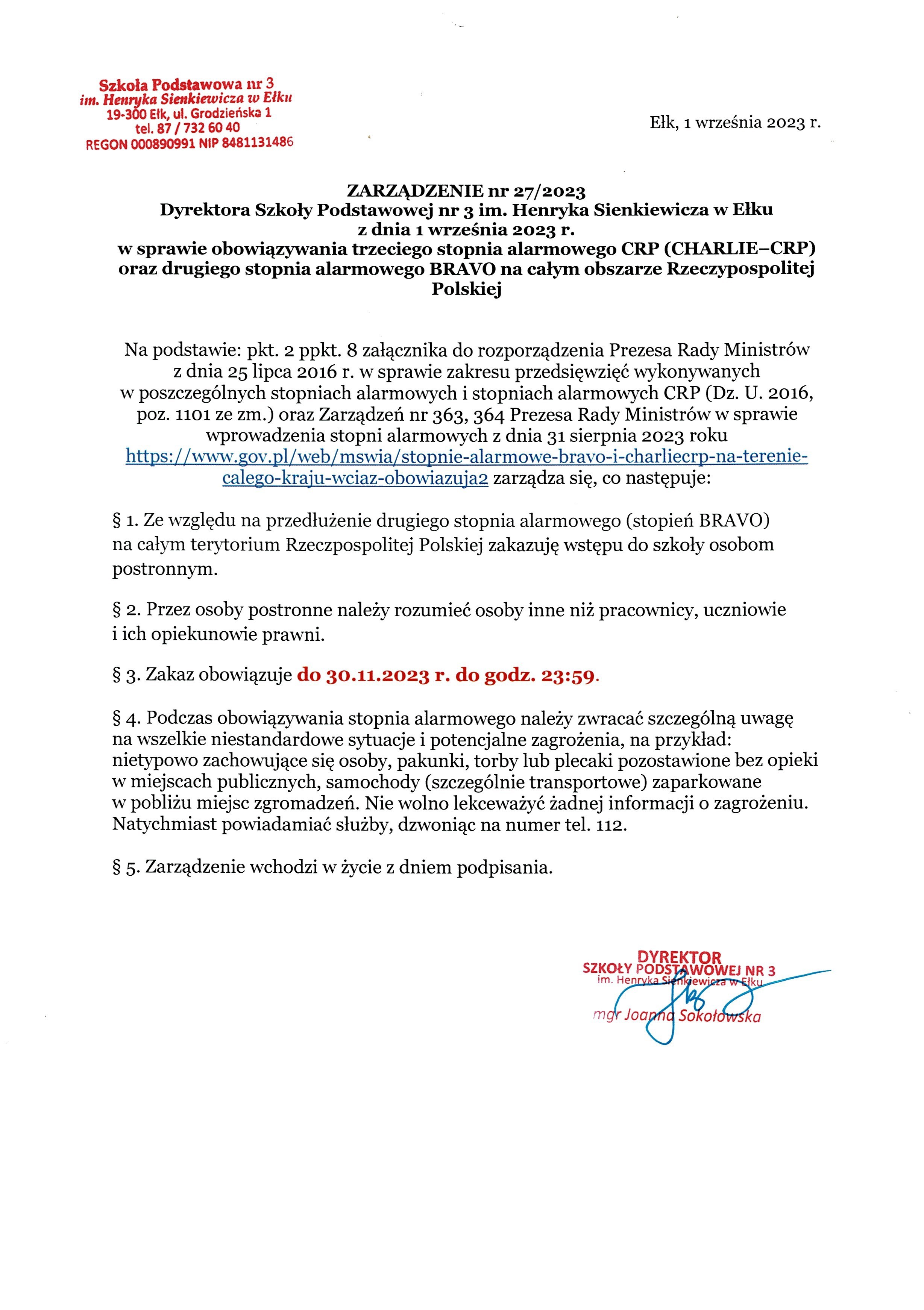 Szkoła Podstawowa nr 3
im. Henryka Sienkiewicza w Ełku
19-300 Ełk, ul. Grodzieńska 1
tel. 87 / 732 60 40
REGON 000890991 NIP 8481131486

Ełk, 1 września 2023 r.

ZARZĄDZENIE nr 27/2023
Dyrektora Szkoły Podstawowej nr 3 im. Henryka Sienkiewicza w Ełku
z dnia 1 września 2023 r.
w sprawie obowiązywania trzeciego stopnia alarmowego CRP (CHARLIE–CRP) oraz drugiego stopnia alarmowego BRAVO na całym obszarze Rzeczypospolitej Polskiej

Na podstawie: pkt. 2 ppkt. 8 załącznika do rozporządzenia Prezesa Rady Ministrów z dnia 25 lipca 2016 r. w sprawie zakresu przedsięwzięć wykonywanych w poszczególnych stopniach alarmowych i stopniach alarmowych CRP (Dz. U. 2016, poz. 1101 ze zm.) oraz Zarządzeń nr 363, 364 Prezesa Rady Ministrów w sprawie wprowadzenia stopni alarmowych z dnia 31 sierpnia 2023 roku https://www.gov.pl/web/mswia/stopnie-alarmowe-bravo-i-charliecrp-na-terenie-calego-kraju-wciaz-obowiazuja2 zarządza się, co następuje:

§ 1. Ze względu na przedłużenie drugiego stopnia alarmowego (stopień BRAVO) na całym terytorium Rzeczpospolitej Polskiej zakazuję wstępu do szkoły osobom postronnym.

§ 2. Przez osoby postronne należy rozumieć osoby inne niż pracownicy, uczniowie i ich opiekunowie prawni.

§ 3. Zakaz obowiązuje do 30.11.2023 r. do godz. 23:59.

§ 4. Podczas obowiązywania stopnia alarmowego należy zwracać szczególną uwagę na wszelkie niestandardowe sytuacje i potencjalne zagrożenia, na przykład: nietypowo zachowujące się osoby, pakunki, torby lub plecaki pozostawione bez opieki w miejscach publicznych, samochody (szczególnie transportowe) zaparkowane w pobliżu miejsc zgromadzeń. Nie wolno lekceważyć żadnej informacji o zagrożeniu. Natychmiast powiadamiać służby, dzwoniąc na numer tel. 112.

§ 5. Zarządzenie wchodzi w życie z dniem podpisania.

DYREKTOR
SZKOŁY PODSTAWOWEJ NR 3
im. Henryka Sienkiewicza w Ełku
mgr Joanna Sokołowska